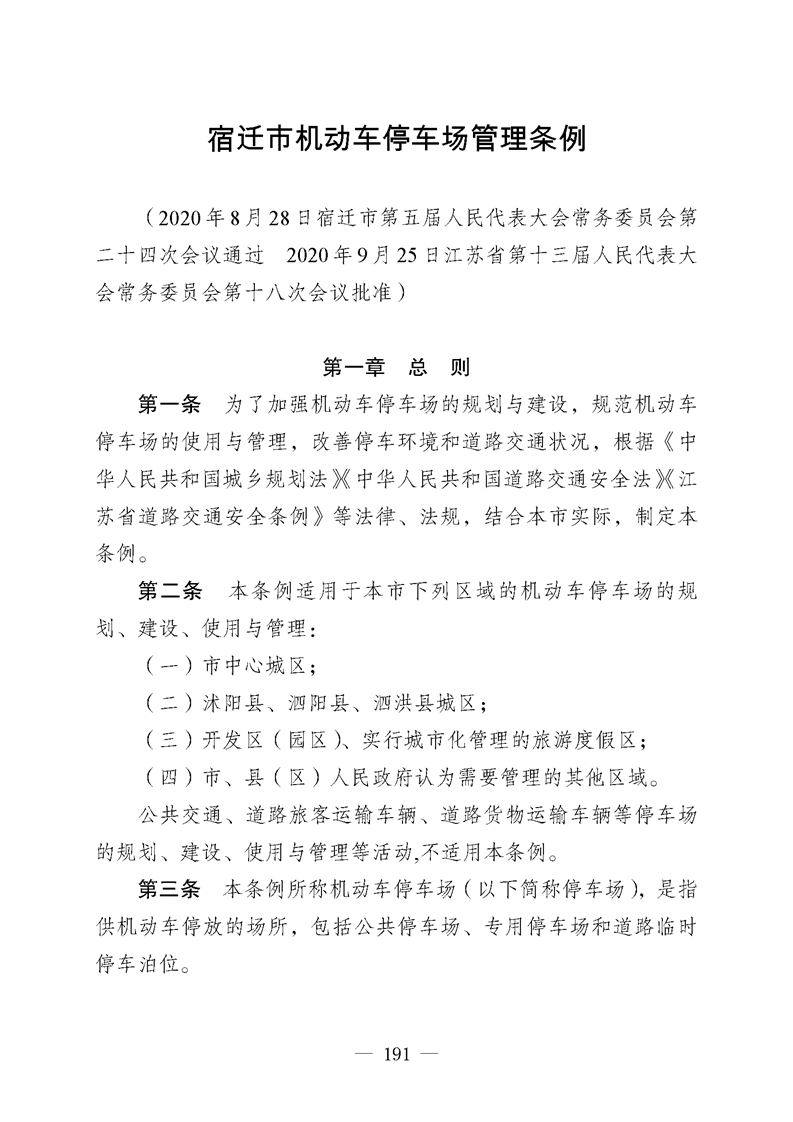 宿迁市机动车停车场管理条例

（2020年8月28日宿迁市第五届人民代表大会常务委员会第二十四次会议通过　2020年9月25日江苏省第十三届人民代表大会常务委员会第十八次会议批准）

第一章　总　则

第一条　为了加强机动车停车场的规划与建设，规范机动车停车场的使用与管理，改善停车环境和道路交通状况，根据《中华人民共和国城乡规划法》《中华人民共和国道路交通安全法》《江苏省道路交通安全条例》等法律、法规，结合本市实际，制定本条例。

第二条　本条例适用于本市下列区域的机动车停车场的规划、建设、使用与管理：

（一）市中心城区；

（二）沭阳县、泗阳县、泗洪县城区；

（三）开发区（园区）、实行城市化管理的旅游度假区；

（四）市、县（区）人民政府认为需要管理的其他区域。

公共交通、道路旅客运输车辆、道路货物运输车辆等停车场的规划、建设、使用与管理等活动,不适用本条例。

第三条　本条例所称机动车停车场（以下简称停车场），是指供机动车停放的场所，包括公共停车场、专用停车场和道路临时停车泊位。

— 191 —